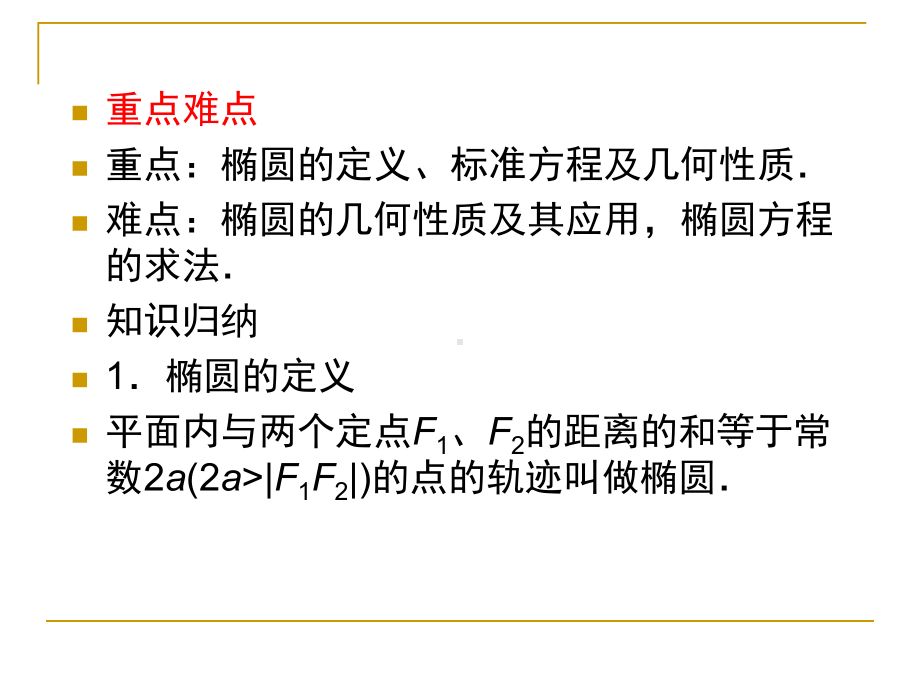 重点难点

重点：椭圆的定义、标准方程及几何性质．

难点：椭圆的几何性质及其应用，椭圆方程的求法．

知识归纳

1．椭圆的定义

平面内与两个定点$F_1$、$F_2$的距离的和等于常数$2a(2a>|F_1F_2|)$的点的轨迹叫做椭圆．